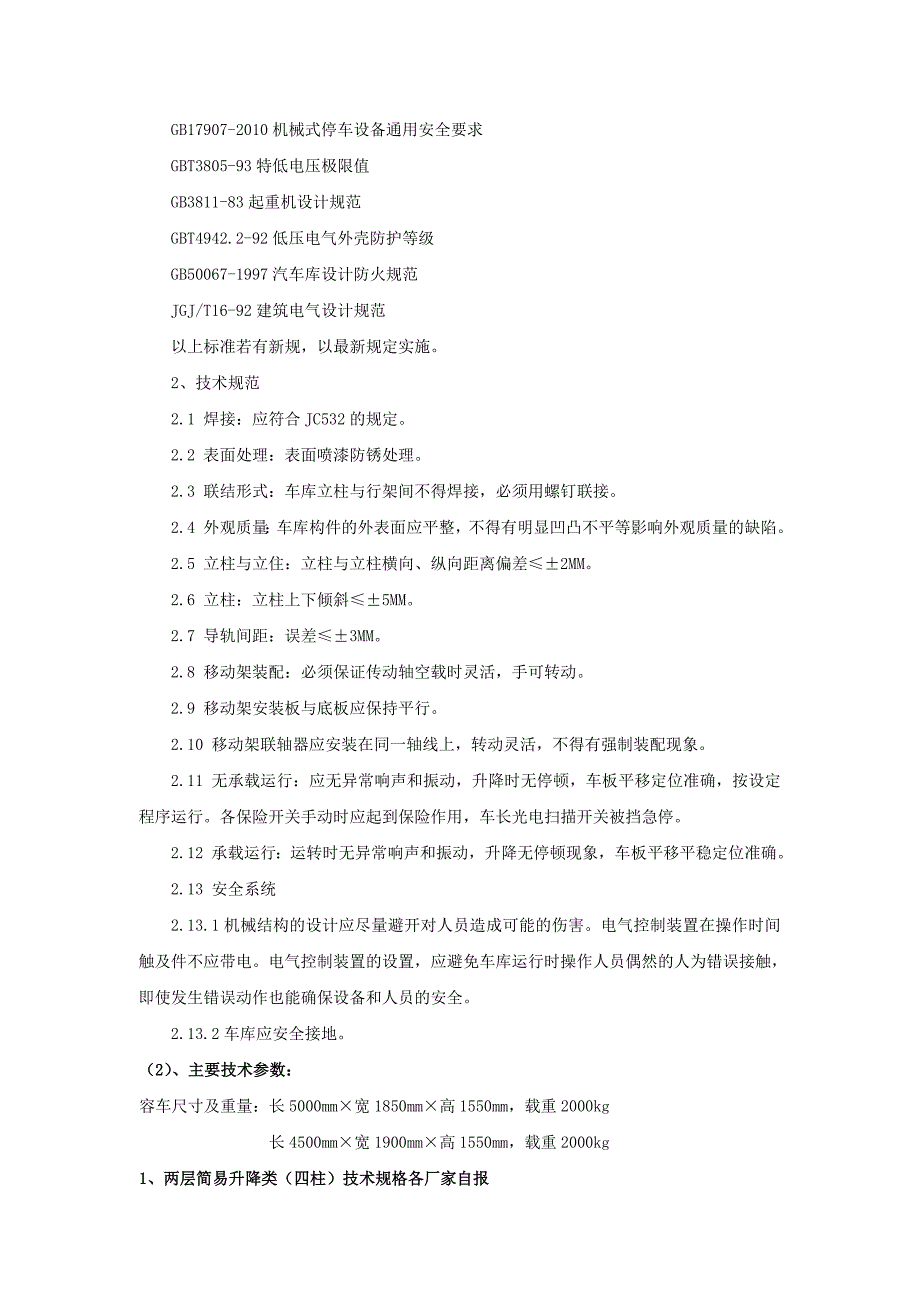 GB17907-2010 机械式停车设备通用安全要求

GBT3805-93 特低电压极限值

GB3811-83 起重机设计规范

GBT4942.2-92 低压电气外壳防护等级

GB50067-1997 汽车库设计防火规范

JGJ/T16-92 建筑电气设计规范

以上标准若有新规，以最新规定实施。

2、技术规范

2.1 焊接：应符合 JC532 的规定。

2.2 表面处理：表面喷漆防锈处理。

2.3 联结形式：车库立柱与行架间不得焊接，必须用螺钉联接。

2.4 外观质量：车库构件的外表面应平整，不得有明显凹凸不平等影响外观质量的缺陷。

2.5 立柱与立住：立柱与立柱横向、纵向距离偏差≤±2MM。

2.6 立柱：立柱上下倾斜≤±5MM。

2.7 导轨间距：误差≤±3MM。

2.8 移动架装配：必须保证传动轴空载时灵活，手可转动。

2.9 移动架安装板与底板应保持平行。

2.10 移动架联轴器应安装在同一轴线上，转动灵活，不得有强制装配现象。

2.11 无承载运行：应无异常响声和振动，升降时无停顿，车板平移定位准确，按设定程序运行。各保险开关手动时应起到保险作用，车长光电扫描开关被挡急停。

2.12 承载运行：运转时无异常响声和振动，升降无停顿现象，车板平移平稳定位准确。

2.13 安全系统

2.13.1 机械结构的设计应尽量避开对人员造成可能的伤害。电气控制装置在操作时间触及件不应带电。电气控制装置的设置，应避免车库运行时操作人员偶然的人为错误接触，即使发生错误动作也能确保设备和人员的安全。

2.13.2 车库应安全接地。

（2）、主要技术参数：

容车尺寸及重量：长 5000mm×宽 1850mm×高 1550mm，载重 2000kg

长 4500mm×宽 1900mm×高 1550mm，载重 2000kg

1、两层简易升降类（四柱）技术规格各厂家自报